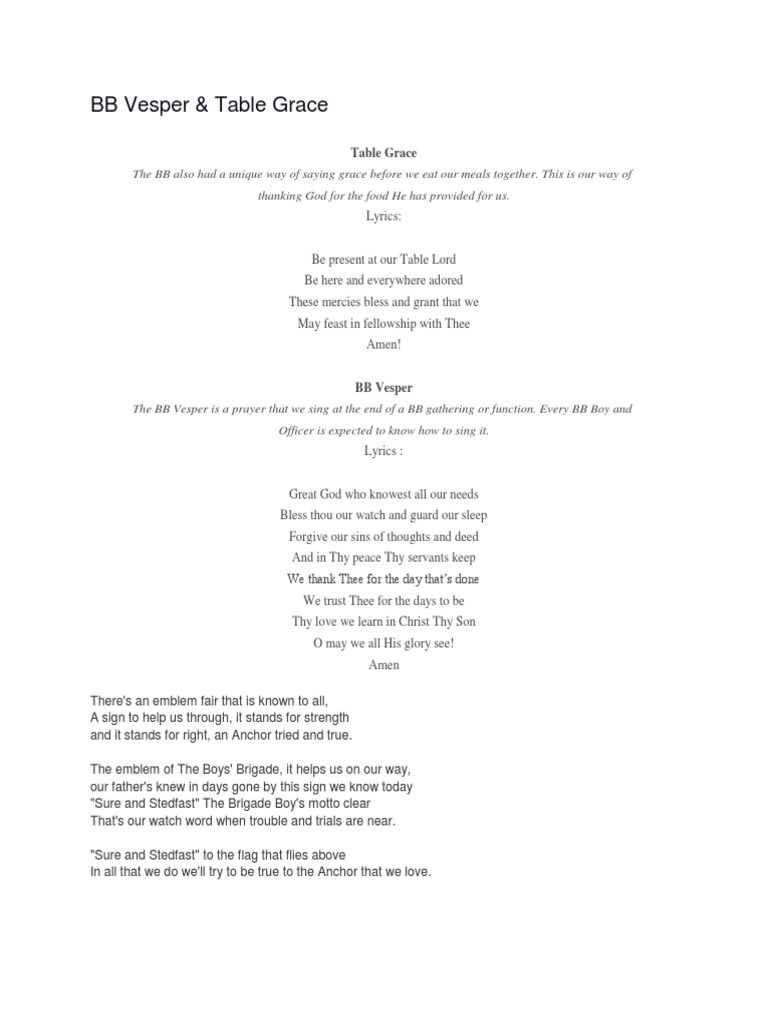 BB Vesper & Table Grace

Table Grace

The BB also had a unique way of saying grace before we eat our meals together. This is our way of thanking God for the food He has provided for us.

Lyrics:

Be present at our Table Lord
Be here and everywhere adored
These mercies bless and grant that we
May feast in fellowship with Thee
Amen!

BB Vesper

The BB Vesper is a prayer that we sing at the end of a BB gathering or function. Every BB Boy and Officer is expected to know how to sing it.

Lyrics :

Great God who knowest all our needs
Bless thou our watch and guard our sleep
Forgive our sins of thoughts and deed
And in Thy peace Thy servants keep
We thank Thee for the day that's done
We trust Thee for the days to be
Thy love we learn in Christ Thy Son
O may we all His glory see!
Amen

There's an emblem fair that is known to all,
A sign to help us through, it stands for strength
and it stands for right, an Anchor tried and true.

The emblem of The Boys' Brigade, it helps us on our way,
our father's knew in days gone by this sign we know today
"Sure and Stedfast" The Brigade Boy's motto clear
That's our watch word when trouble and trials are near.

"Sure and Stedfast" to the flag that flies above
In all that we do we'll try to be true to the Anchor that we love.